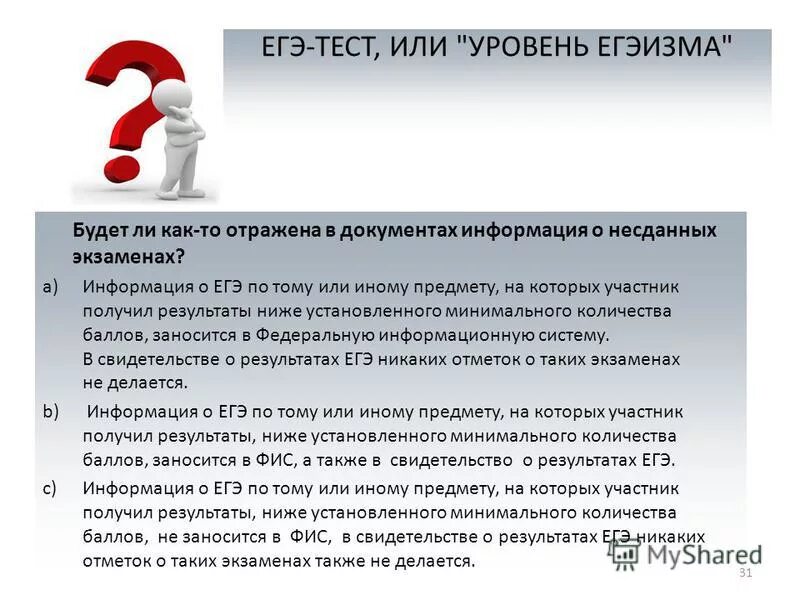 ЕГЭ-ТЕСТ, ИЛИ "УРОВЕНЬ ЕГЭИЗМА"

Будет ли как-то отражена в документах информация о несданных экзаменах?

a) Информация о ЕГЭ по тому или иному предмету, на которых участник получил результаты ниже установленного минимального количества баллов, заносится в Федеральную информационную систему. В свидетельстве о результатах ЕГЭ никаких отметок о таких экзаменах не делается.

b) Информация о ЕГЭ по тому или иному предмету, на которых участник получил результаты, ниже установленного минимального количества баллов, заносится в ФИС, а также в свидетельство о результатах ЕГЭ.

c) Информация о ЕГЭ по тому или иному предмету, на которых участник получил результаты, ниже установленного минимального количества баллов, не заносится в ФИС, в свидетельстве о результатах ЕГЭ никаких отметок о таких экзаменах также не делается.

MyShared

31